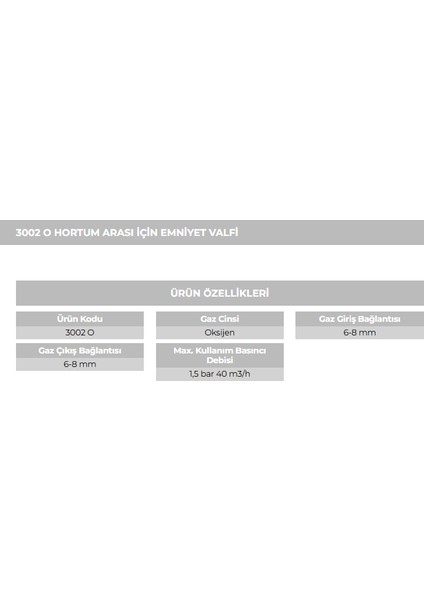 3002 O HORTUM ARASI İÇİN EMNİYET VALFİ

ÜRÜN ÖZELLİKLERİ

Ürün Kodu
3002 O

Gaz Cinsi
Oksijen

Gaz Giriş Bağlantısı
6-8 mm

Gaz Çıkış Bağlantısı
6-8 mm

Max. Kullanım Basıncı Debisi
1,5 bar 40 m3/h